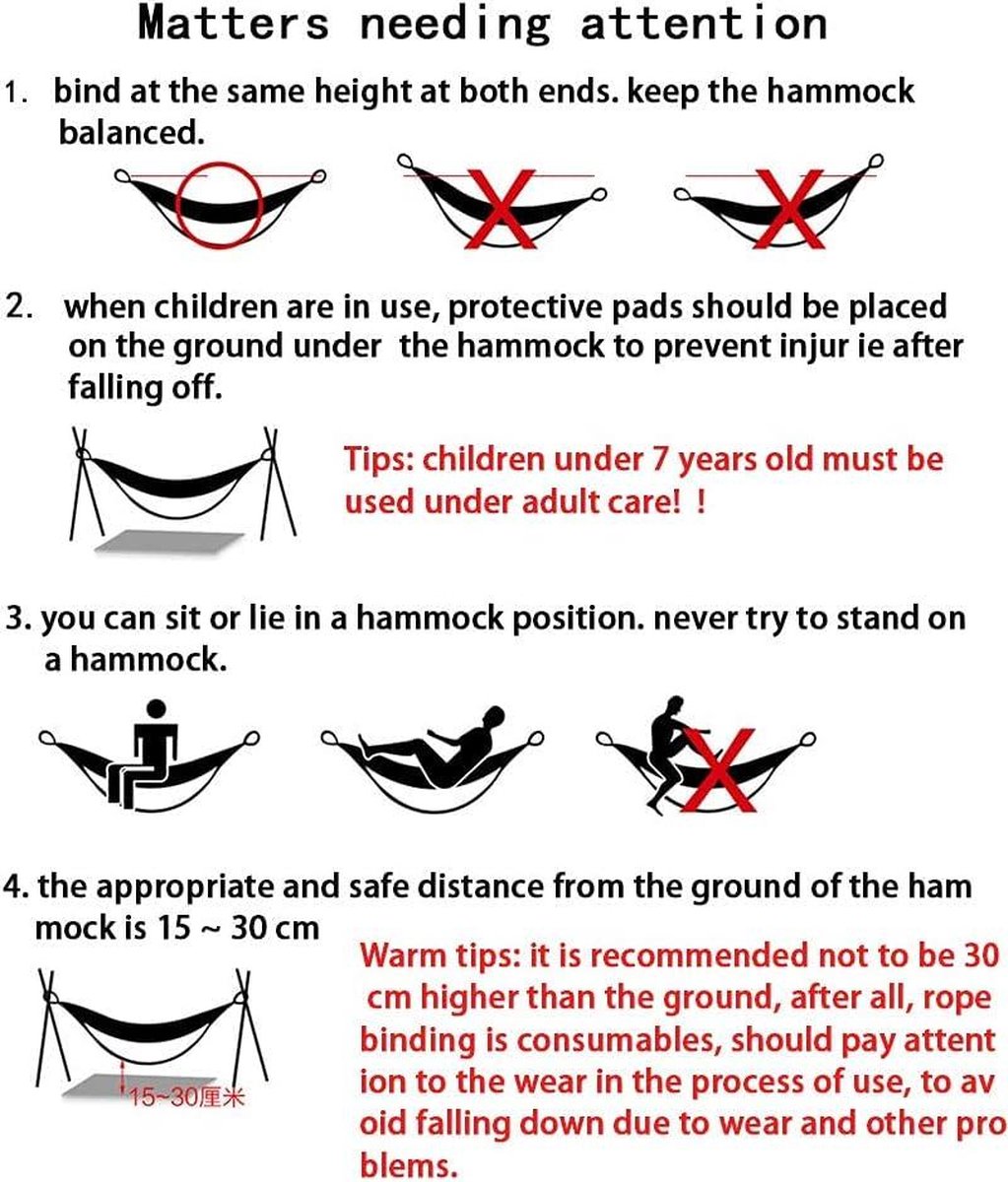 Matters needing attention

1. bind at the same height at both ends. keep the hammock balanced.

2. when children are in use, protective pads should be placed on the ground under the hammock to prevent injur ie after falling off.

Tips: children under 7 years old must be used under adult care! !

3. you can sit or lie in a hammock position. never try to stand on a hammock.

4. the appropriate and safe distance from the ground of the ham mock is 15 ~ 30 cm

15~30厘米

Warm tips: it is recommended not to be 30 cm higher than the ground, after all, rope binding is consumables, should pay attent ion to the wear in the process of use, to av oid falling down due to wear and other pro blems.